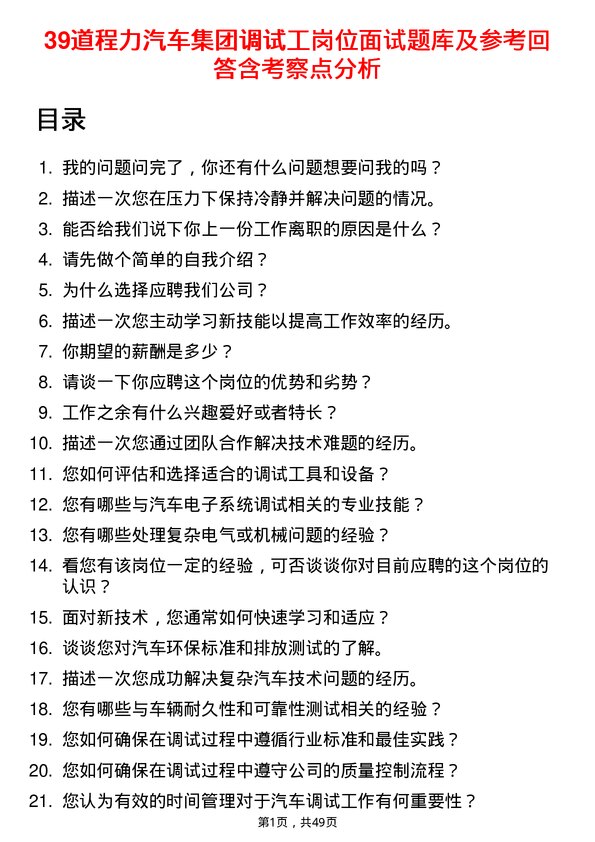 39道程力汽车集团调试工岗位面试题库及参考回答含考察点分析

目录

1. 我的问题问完了，你还有什么问题想要问我的吗？
2. 描述一次您在压力下保持冷静并解决问题的情况。
3. 能否给我们说下你上一份工作离职的原因是什么？
4. 请先做个简单的自我介绍？
5. 为什么选择应聘我们公司？
6. 描述一次您主动学习新技能以提高工作效率的经历。
7. 你期望的薪酬是多少？
8. 请谈一下你应聘这个岗位的优势和劣势？
9. 工作之余有什么兴趣爱好或者特长？
10. 描述一次您通过团队合作解决技术难题的经历。
11. 您如何评估和选择适合的调试工具和设备？
12. 您有哪些与汽车电子系统调试相关的专业技能？
13. 您有哪些处理复杂电气或机械问题的经验？
14. 看您有该岗位一定的经验，可否谈谈你对目前应聘的这个岗位的认识？
15. 面对新技术，您通常如何快速学习和适应？
16. 谈谈您对汽车环保标准和排放测试的了解。
17. 描述一次您成功解决复杂汽车技术问题的经历。
18. 您有哪些与车辆耐久性和可靠性测试相关的经验？
19. 您如何确保在调试过程中遵循行业标准和最佳实践？
20. 您如何确保在调试过程中遵守公司的质量控制流程？
21. 您认为有效的时间管理对于汽车调试工作有何重要性？

第1页，共49页